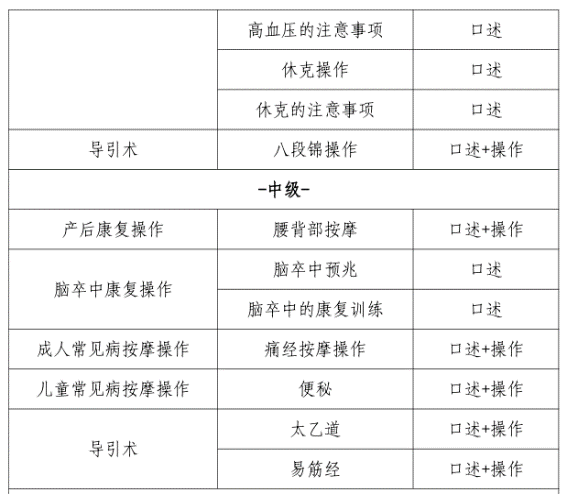 |  | 高血压的注意事项 | 口述 |
|---|---|---|
|  | 休克操作 | 口述 |
|  | 休克的注意事项 | 口述 |
| 导引术 | 八段锦操作 | 口述+操作 |
| -中级- |  |  |
| 产后康复操作 | 腰背部按摩 | 口述+操作 |
| 脑卒中康复操作 | 脑卒中预兆 | 口述 |
|  | 脑卒中的康复训练 | 口述 |
| 成人常见病按摩操作 | 痛经按摩操作 | 口述+操作 |
| 儿童常见病按摩操作 | 便秘 | 口述+操作 |
| 导引术 | 太乙道 | 口述+操作 |
|  | 易筋经 | 口述+操作 |